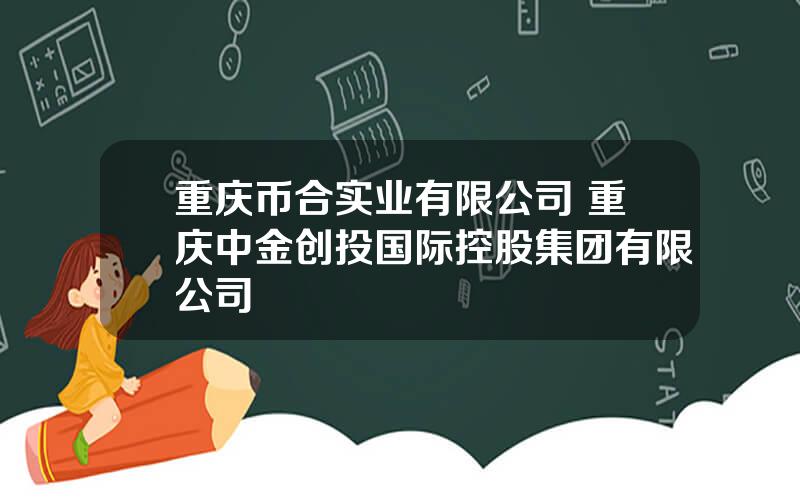 重庆币合实业有限公司 重庆中金创投国际控股集团有限公司

STAT